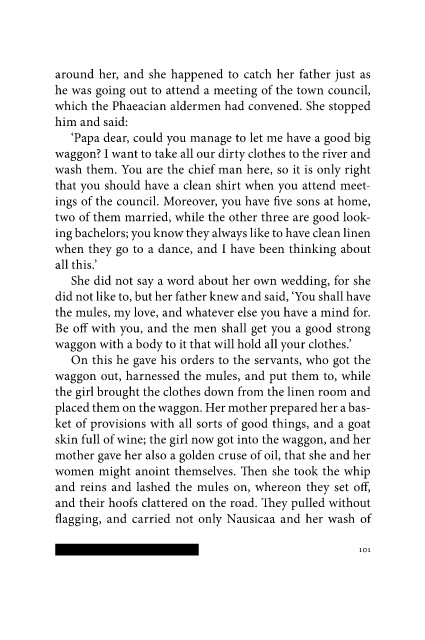 around her, and she happened to catch her father just as he was going out to attend a meeting of the town council, which the Phaeacian aldermen had convened. She stopped him and said:

'Papa dear, could you manage to let me have a good big waggon? I want to take all our dirty clothes to the river and wash them. You are the chief man here, so it is only right that you should have a clean shirt when you attend meetings of the council. Moreover, you have five sons at home, two of them married, while the other three are good looking bachelors; you know they always like to have clean linen when they go to a dance, and I have been thinking about all this.'

She did not say a word about her own wedding, for she did not like to, but her father knew and said, 'You shall have the mules, my love, and whatever else you have a mind for. Be off with you, and the men shall get you a good strong waggon with a body to it that will hold all your clothes.'

On this he gave his orders to the servants, who got the waggon out, harnessed the mules, and put them to, while the girl brought the clothes down from the linen room and placed them on the waggon. Her mother prepared her a basket of provisions with all sorts of good things, and a goat skin full of wine; the girl now got into the waggon, and her mother gave her also a golden cruse of oil, that she and her women might anoint themselves. Then she took the whip and reins and lashed the mules on, whereon they set off, and their hoofs clattered on the road. They pulled without flagging, and carried not only Nausicaa and her wash of

101